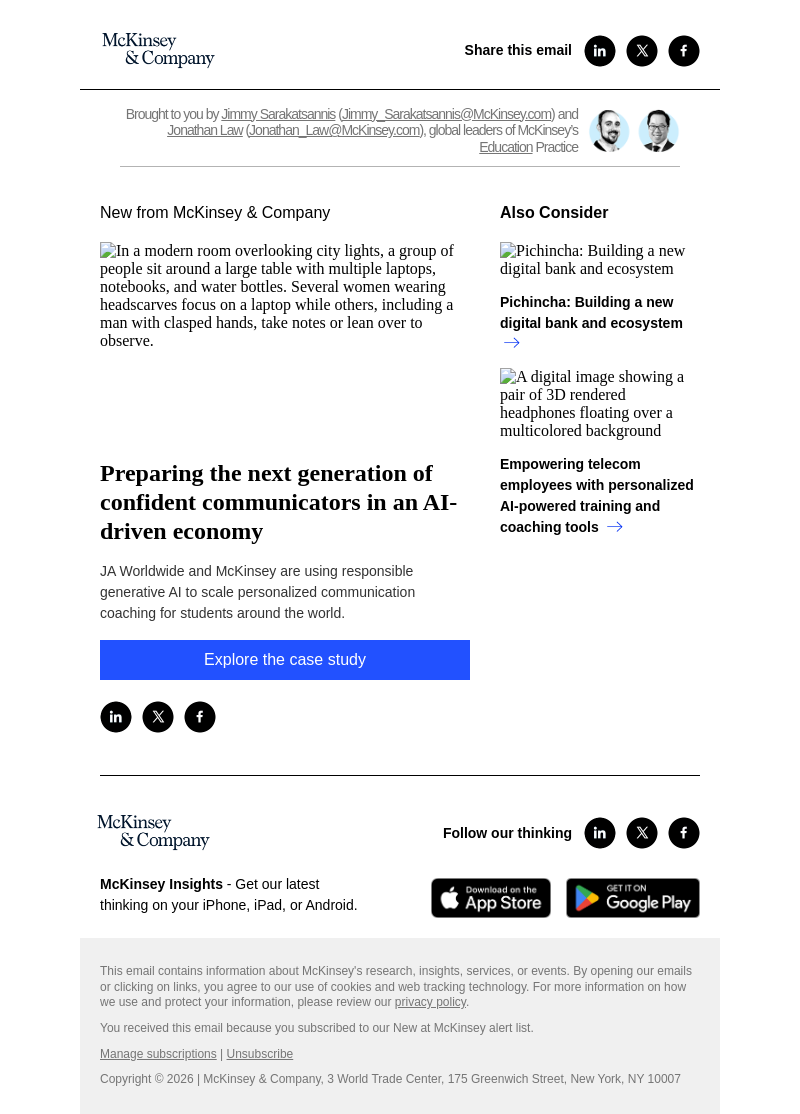 McKinsey & Company

Share this email

Brought to you by Jimmy Sarakatsannis (Jimmy_Sarakatsannis@McKinsey.com) and Jonathan Law (Jonathan_Law@McKinsey.com), global leaders of McKinsey's Education Practice

New from McKinsey & Company

In a modern room overlooking city lights, a group of people sit around a large table with multiple laptops, notebooks, and water bottles. Several women wearing headscarves focus on a laptop while others, including a man with clasped hands, take notes or lean over to observe.

Preparing the next generation of confident communicators in an AI-driven economy

JA Worldwide and McKinsey are using responsible generative AI to scale personalized communication coaching for students around the world.

Explore the case study

Also Consider

Pichincha: Building a new digital bank and ecosystem

Pichincha: Building a new digital bank and ecosystem →

A digital image showing a pair of 3D rendered headphones floating over a multicolored background

Empowering telecom employees with personalized AI-powered training and coaching tools →

McKinsey & Company

Follow our thinking

McKinsey Insights - Get our latest thinking on your iPhone, iPad, or Android.

Download on the App Store

GET IT ON Google Play

This email contains information about McKinsey's research, insights, services, or events. By opening our emails or clicking on links, you agree to our use of cookies and web tracking technology. For more information on how we use and protect your information, please review our privacy policy.

You received this email because you subscribed to our New at McKinsey alert list.

Manage subscriptions | Unsubscribe

Copyright © 2026 | McKinsey & Company, 3 World Trade Center, 175 Greenwich Street, New York, NY 10007